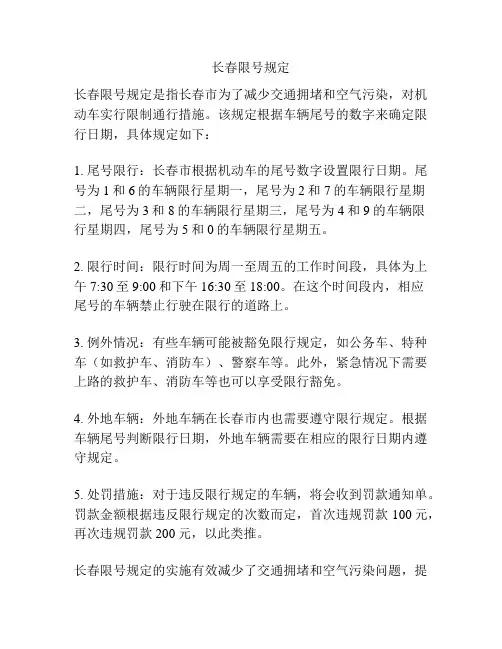 长春限号规定

长春限号规定是指长春市为了减少交通拥堵和空气污染，对机动车实行限制通行措施。该规定根据车辆尾号的数字来确定限行日期，具体规定如下：

1. 尾号限行：长春市根据机动车的尾号数字设置限行日期。尾号为 1 和 6 的车辆限行星期一，尾号为 2 和 7 的车辆限行星期二，尾号为 3 和 8 的车辆限行星期三，尾号为 4 和 9 的车辆限行星期四，尾号为 5 和 0 的车辆限行星期五。

2. 限行时间：限行时间为周一至周五的工作时间段，具体为上午 7:30 至 9:00 和下午 16:30 至 18:00。在这个时间段内，相应尾号的车辆禁止行驶在限行的道路上。

3. 例外情况：有些车辆可能被豁免限行规定，如公务车、特种车（如救护车、消防车）、警察车等。此外，紧急情况下需要上路的救护车、消防车等也可以享受限行豁免。

4. 外地车辆：外地车辆在长春市内也需要遵守限行规定。根据车辆尾号判断限行日期，外地车辆需要在相应的限行日期内遵守规定。

5. 处罚措施：对于违反限行规定的车辆，将会收到罚款通知单。罚款金额根据违反限行规定的次数而定，首次违规罚款 100 元，再次违规罚款 200 元，以此类推。

长春限号规定的实施有效减少了交通拥堵和空气污染问题，提